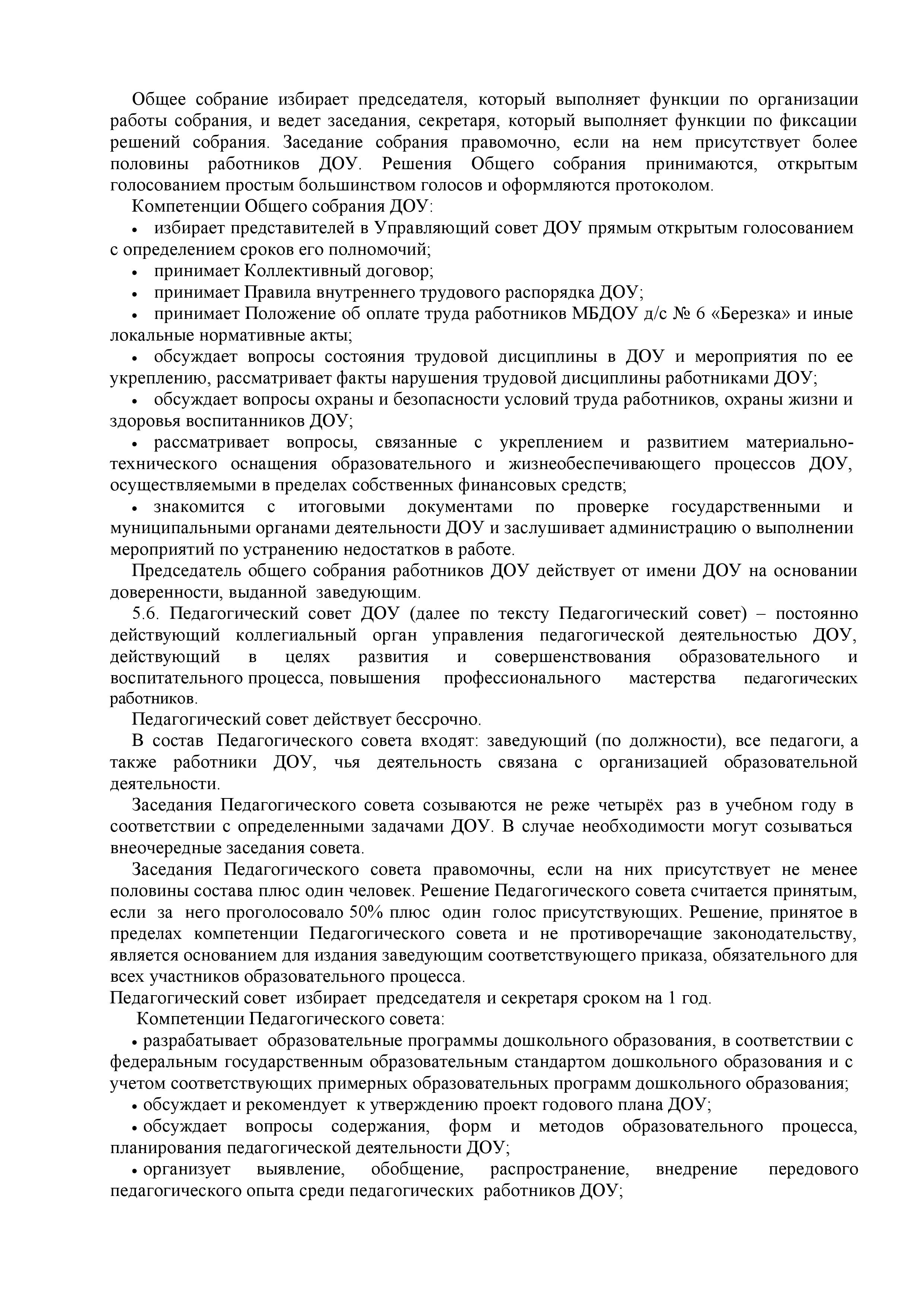 Общее собрание избирает председателя, который выполняет функции по организации работы собрания, и ведет заседания, секретаря, который выполняет функции по фиксации решений собрания. Заседание собрания правомочно, если на нем присутствует более половины работников ДОУ. Решения Общего собрания принимаются, открытым голосованием простым большинством голосов и оформляются протоколом.

Компетенции Общего собрания ДОУ:

• избирает представителей в Управляющий совет ДОУ прямым открытым голосованием с определением сроков его полномочий;
• принимает Коллективный договор;
• принимает Правила внутреннего трудового распорядка ДОУ;
• принимает Положение об оплате труда работников МБДОУ д/с № 6 «Березка» и иные локальные нормативные акты;
• обсуждает вопросы состояния трудовой дисциплины в ДОУ и мероприятия по ее укреплению, рассматривает факты нарушения трудовой дисциплины работниками ДОУ;
• обсуждает вопросы охраны и безопасности условий труда работников, охраны жизни и здоровья воспитанников ДОУ;
• рассматривает вопросы, связанные с укреплением и развитием материально-технического оснащения образовательного и жизнеобеспечивающего процессов ДОУ, осуществляемыми в пределах собственных финансовых средств;
• знакомится с итоговыми документами по проверке государственными и муниципальными органами деятельности ДОУ и заслушивает администрацию о выполнении мероприятий по устранению недостатков в работе.

Председатель общего собрания работников ДОУ действует от имени ДОУ на основании доверенности, выданной заведующим.

5.6. Педагогический совет ДОУ (далее по тексту Педагогический совет) – постоянно действующий коллегиальный орган управления педагогической деятельностью ДОУ, действующий в целях развития и совершенствования образовательного и воспитательного процесса, повышения профессионального мастерства педагогических работников.

Педагогический совет действует бессрочно.

В состав Педагогического совета входят: заведующий (по должности), все педагоги, а также работники ДОУ, чья деятельность связана с организацией образовательной деятельности.

Заседания Педагогического совета созываются не реже четырёх раз в учебном году в соответствии с определенными задачами ДОУ. В случае необходимости могут созываться внеочередные заседания совета.

Заседания Педагогического совета правомочны, если на них присутствует не менее половины состава плюс один человек. Решение Педагогического совета считается принятым, если за него проголосовало 50% плюс один голос присутствующих. Решение, принятое в пределах компетенции Педагогического совета и не противоречащие законодательству, является основанием для издания заведующим соответствующего приказа, обязательного для всех участников образовательного процесса.

Педагогический совет избирает председателя и секретаря сроком на 1 год.

Компетенции Педагогического совета:

• разрабатывает образовательные программы дошкольного образования, в соответствии с федеральным государственным образовательным стандартом дошкольного образования и с учетом соответствующих примерных образовательных программ дошкольного образования;
• обсуждает и рекомендует к утверждению проект годового плана ДОУ;
• обсуждает вопросы содержания, форм и методов образовательного процесса, планирования педагогической деятельности ДОУ;
• организует выявление, обобщение, распространение, внедрение передового педагогического опыта среди педагогических работников ДОУ;